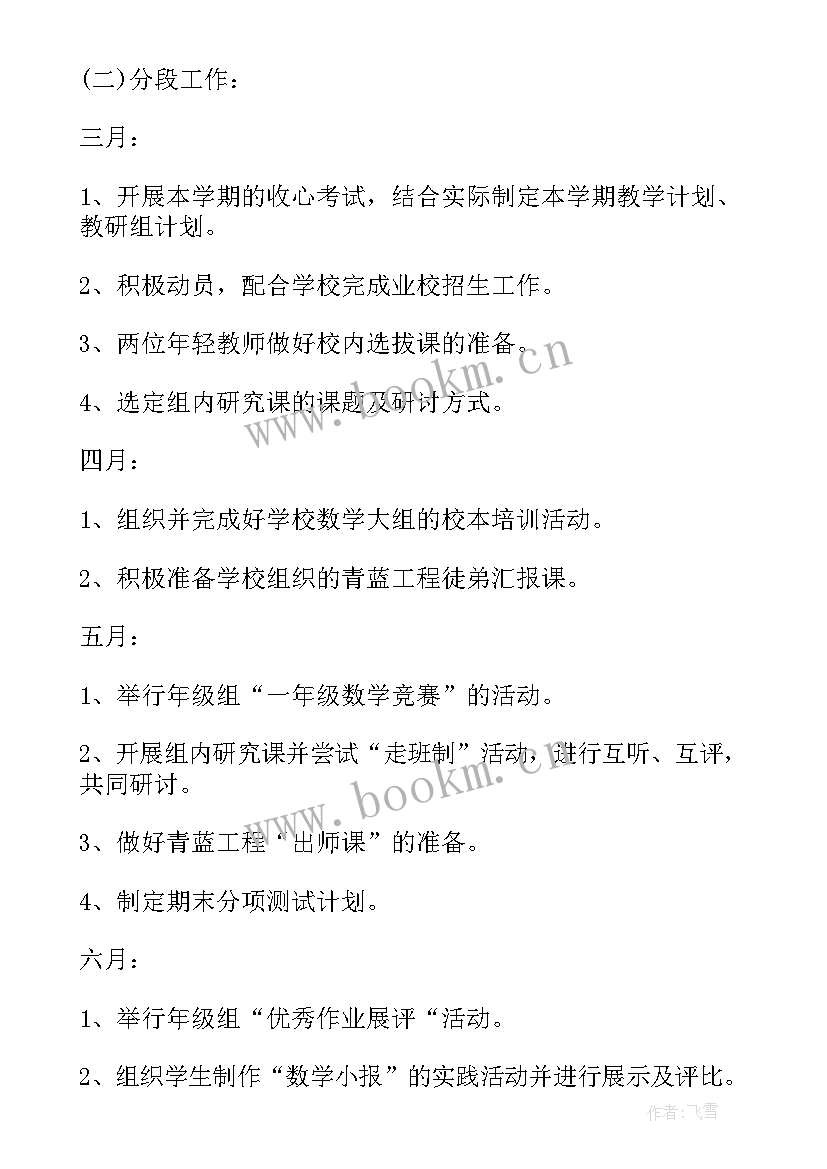 (二)分段工作：

三月：

1、开展本学期的收心考试，结合实际制定本学期教学计划、教研组计划。

2、积极动员，配合学校完成业校招生工作。

3、两位年轻教师做好校内选拔课的准备。

4、选定组内研究课的课题及研讨方式。

四月：

1、组织并完成好学校数学大组的校本培训活动。

2、积极准备学校组织的青蓝工程徒弟汇报课。

五月：

1、举行年级组“一年级数学竞赛”的活动。

2、开展组内研究课并尝试“走班制”活动，进行互听、互评，共同研讨。

3、做好青蓝工程“出师课”的准备。

4、制定期末分项测试计划。

六月：

1、举行年级组“优秀作业展评“活动。

2、组织学生制作“数学小报”的实践活动并进行展示及评比。

www.bookm.cn

www.bookm.cn

作者:飞雪